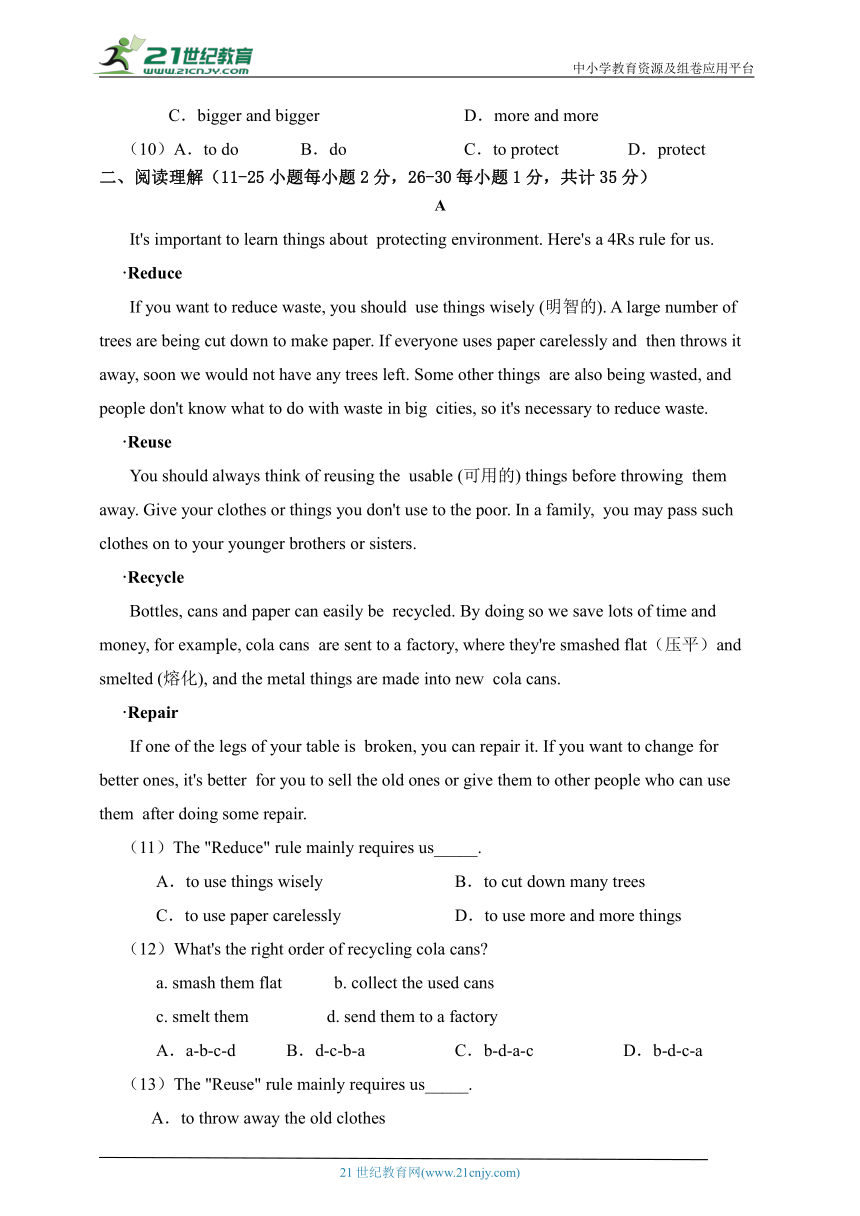 21世纪教育
www.21cnjy.com
中小学教育资源及组卷应用平台

C．bigger and bigger D．more and more

（10）A．to do B．do C．to protect D．protect

二、阅读理解（11-25 小题每小题 2 分，26-30 每小题 1 分，共计 35 分）

A

It's important to learn things about protecting environment. Here's a 4Rs rule for us.

·Reduce

If you want to reduce waste, you should use things wisely (明智的). A large number of trees are being cut down to make paper. If everyone uses paper carelessly and then throws it away, soon we would not have any trees left. Some other things are also being wasted, and people don't know what to do with waste in big cities, so it's necessary to reduce waste.

·Reuse

You should always think of reusing the usable (可用的) things before throwing them away. Give your clothes or things you don't use to the poor. In a family, you may pass such clothes on to your younger brothers or sisters.

·Recycle

Bottles, cans and paper can easily be recycled. By doing so we save lots of time and money, for example, cola cans are sent to a factory, where they're smashed flat（压平）and smelted (熔化), and the metal things are made into new cola cans.

·Repair

If one of the legs of your table is broken, you can repair it. If you want to change for better ones, it's better for you to sell the old ones or give them to other people who can use them after doing some repair.

（11）The "Reduce" rule mainly requires us_____.

A．to use things wisely B．to cut down many trees

C．to use paper carelessly D．to use more and more things

（12）What's the right order of recycling cola cans?

a. smash them flat b. collect the used cans

c. smelt them d. send them to a factory

A．a-b-c-d B．d-c-b-a C．b-d-a-c D．b-d-c-a

（13）The "Reuse" rule mainly requires us_____.

A．to throw away the old clothes

21 世纪教育网(www.21cnjy.com)